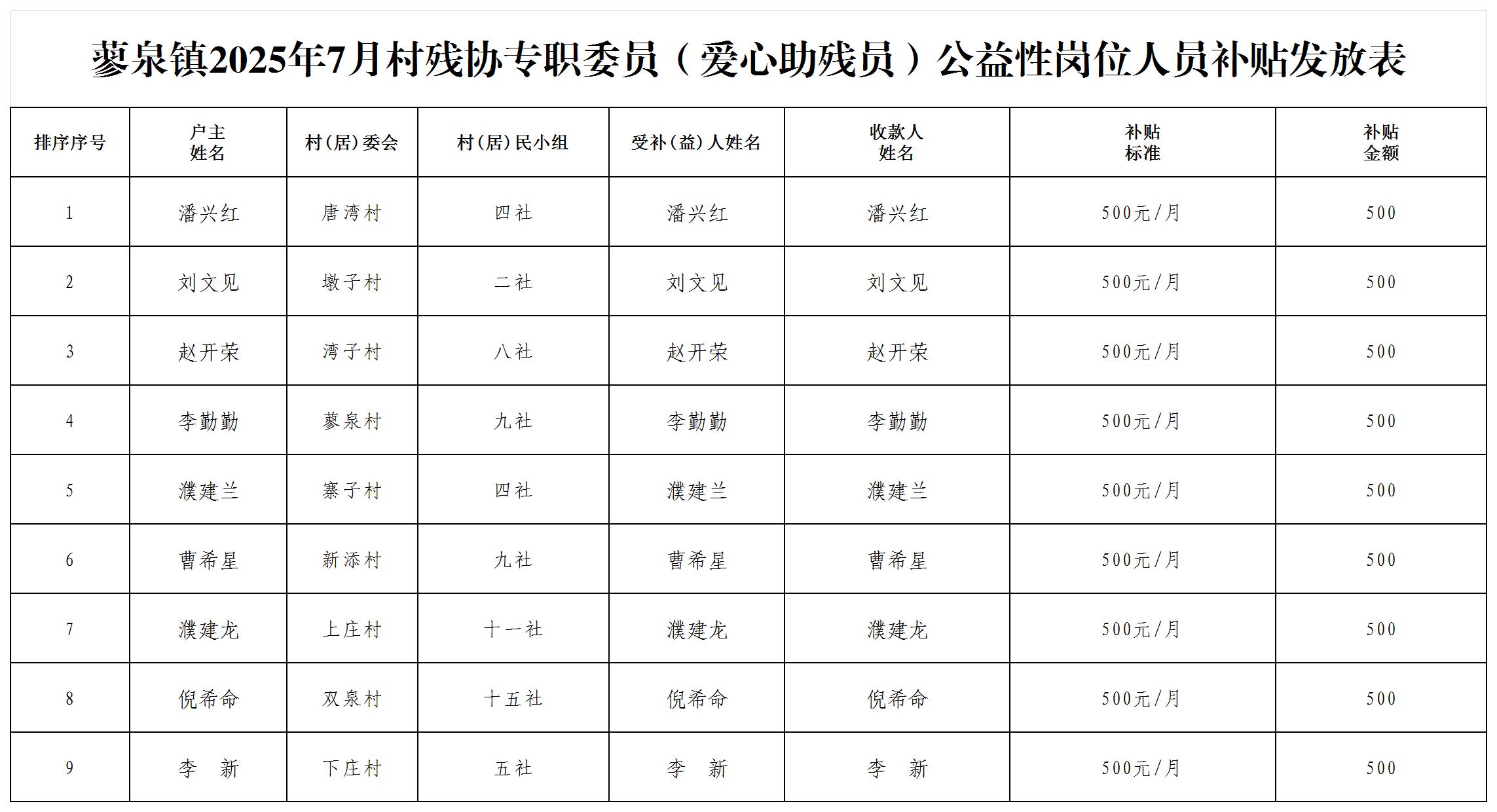 蓼泉镇2025年7月村残协专职委员（爱心助残员）公益性岗位人员补贴发放表

| 排序序号 | 户主姓名 | 村（居）委会 | 村（居）民小组 | 受补（益）人姓名 | 收款人姓名 | 补贴标准 | 补贴金额 |
|---|---|---|---|---|---|---|---|
| 1 | 潘兴红 | 唐湾村 | 四社 | 潘兴红 | 潘兴红 | 500元/月 | 500 |
| 2 | 刘文见 | 墩子村 | 二社 | 刘文见 | 刘文见 | 500元/月 | 500 |
| 3 | 赵开荣 | 湾子村 | 八社 | 赵开荣 | 赵开荣 | 500元/月 | 500 |
| 4 | 李勤勤 | 蓼泉村 | 九社 | 李勤勤 | 李勤勤 | 500元/月 | 500 |
| 5 | 濮建兰 | 寨子村 | 四社 | 濮建兰 | 濮建兰 | 500元/月 | 500 |
| 6 | 曹希星 | 新添村 | 九社 | 曹希星 | 曹希星 | 500元/月 | 500 |
| 7 | 濮建龙 | 上庄村 | 十一社 | 濮建龙 | 濮建龙 | 500元/月 | 500 |
| 8 | 倪希命 | 双泉村 | 十五社 | 倪希命 | 倪希命 | 500元/月 | 500 |
| 9 | 李 新 | 下庄村 | 五社 | 李 新 | 李 新 | 500元/月 | 500 |